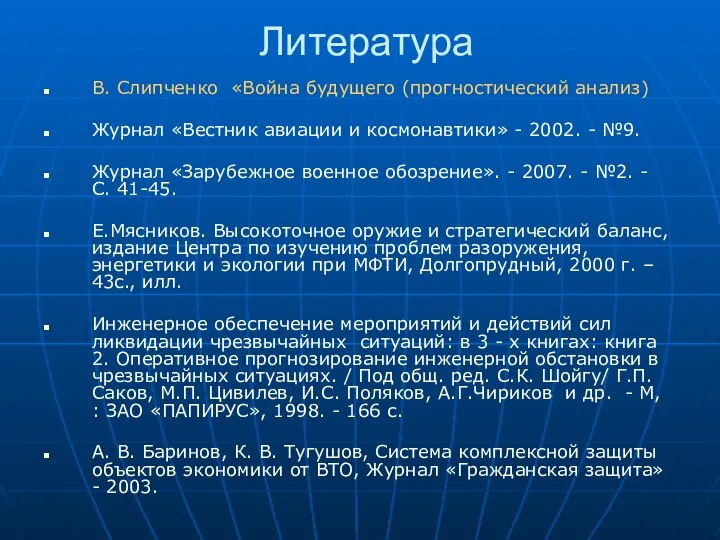 Литература

В. Слипченко «Война будущего (прогностический анализ)

Журнал «Вестник авиации и космонавтики» - 2002. - №9.

Журнал «Зарубежное военное обозрение». - 2007. - №2. - С. 41-45.

Е.Мясников. Высокоточное оружие и стратегический баланс, издание Центра по изучению проблем разоружения, энергетики и экологии при МФТИ, Долгопрудный, 2000 г. – 43с., илл.

Инженерное обеспечение мероприятий и действий сил ликвидации чрезвычайных ситуаций: в 3 - х книгах: книга 2. Оперативное прогнозирование инженерной обстановки в чрезвычайных ситуациях. / Под общ. ред. С.К. Шойгу/ Г.П. Саков, М.П. Цивилев, И.С. Поляков, А.Г.Чириков и др. - М, : ЗАО «ПАПИРУС», 1998. - 166 с.

А. В. Баринов, К. В. Тугушов, Система комплексной защиты объектов экономики от ВТО, Журнал «Гражданская защита» - 2003.